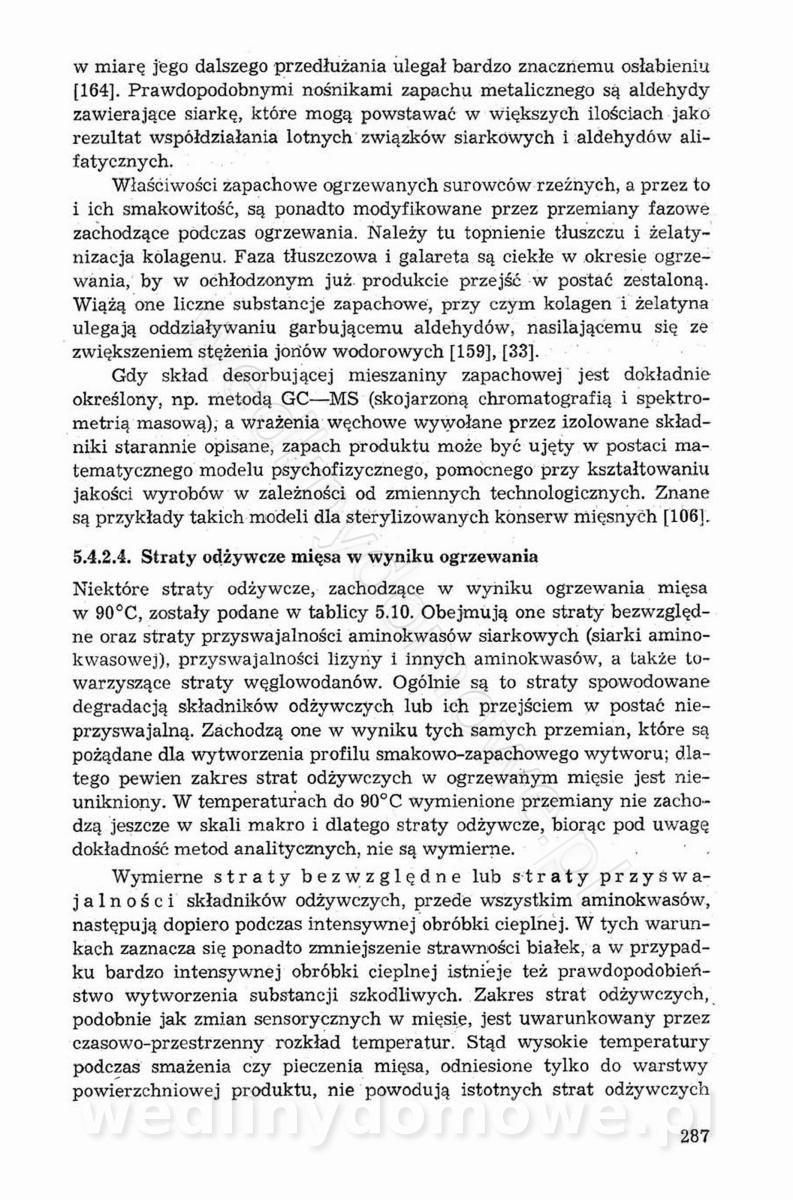 w miarę jego dalszego przedłużania ulegał bardzo znacznemu osłabieniu [164]. Prawdopodobnymi nośnikami zapachu metalicznego są aldehydy zawierające siarkę, które mogą powstawać w większych ilościach jako rezultat współdziałania lotnych związków siarkowych i aldehydów alifatycznych.

Właściwości zapachowe ogrzewanych surowców rzeźnych, a przez to i ich smakowitość, są ponadto modyfikowane przez przemiany fazowe zachodzące podczas ogrzewania. Należy tu topnienie tłuszczu i żelatynizacja kolagenu. Faza tłuszczowa i galareta są ciekłe w okresie ogrzewania, by w ochłodzonym już produkcie przejść w postać zestaloną. Wiążą one liczne substancje zapachowe, przy czym kolagen i żelatyna ulegają oddziaływaniu garbującemu aldehydów, nasilającemu się ze zwiększeniem stężenia jonów wodorowych [159], [33].

Gdy skład desorbującej mieszaniny zapachowej jest dokładnie określony, np. metodą GC—MS (skojarzoną chromatografią i spektrometrią masową), a wrażenia węchowe wywołane przez izolowane składniki starannie opisane, zapach produktu może być ujęty w postaci matematycznego modelu psychofizycznego, pomocnego przy kształtowaniu jakości wyrobów w zależności od zmiennych technologicznych. Znane są przykłady takich modeli dla sterylizowanych konserw mięsnych [106].

5.4.2.4. Straty odżywcze mięsa w wyniku ogrzewania

Niektóre straty odżywcze, zachodzące w wyniku ogrzewania mięsa w 90°C, zostały podane w tablicy 5.10. Obejmują one straty bezwzględne oraz straty przyswajalności aminokwasów siarkowych (siarki aminokwasowej), przyswajalności lizyny i innych aminokwasów, a także towarzyszące straty węglowodanów. Ogólnie są to straty spowodowane degradacją składników odżywczych lub ich przejściem w postać nieprzyswajalną. Zachodzą one w wyniku tych samych przemian, które są pożądane dla wytworzenia profilu smakowo-zapachowego wytworu; dlatego pewien zakres strat odżywczych w ogrzewanym mięsie jest nieunikniony. W temperaturach do 90°C wymienione przemiany nie zachodzą jeszcze w skali makro i dlatego straty odżywcze, biorąc pod uwagę dokładność metod analitycznych, nie są wymierne.

Wymierne straty bezwzględne lub straty przyswajalności składników odżywczych, przede wszystkim aminokwasów, następują dopiero podczas intensywnej obróbki cieplnej. W tych warunkach zaznacza się ponadto zmniejszenie strawności białek, a w przypadku bardzo intensywnej obróbki cieplnej istnieje też prawdopodobieństwo wytworzenia substancji szkodliwych. Zakres strat odżywczych, podobnie jak zmian sensorycznych w mięsie, jest uwarunkowany przez czasowo-przestrzenny rozkład temperatur. Stąd wysokie temperatury podczas smażenia czy pieczenia mięsa, odniesione tylko do warstwy powierzchniowej produktu, nie powodują istotnych strat odżywczych

wedlinydomowe.pl

287